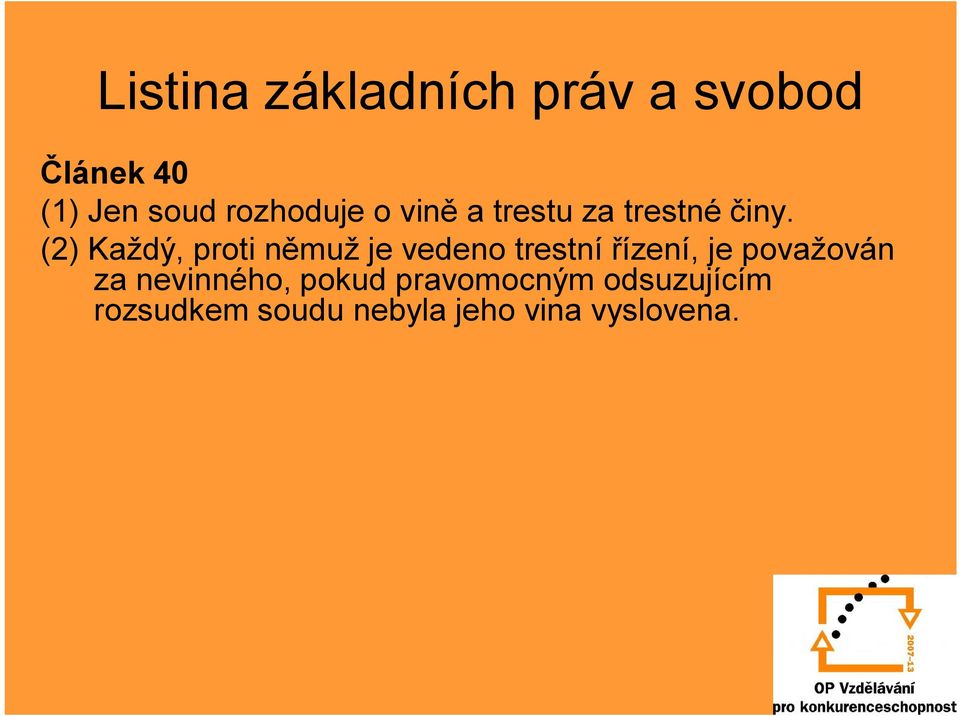 Listina základních práv a svobod

Článek 40

(1) Jen soud rozhoduje o vině a trestu za trestné činy.

(2) Každý, proti němuž je vedeno trestní řízení, je považován za nevinného, pokud pravomocným odsuzujícím rozsudkem soudu nebyla jeho vina vyslovena.

2007-13

OP Vzdělávání pro konkurenceschopnost